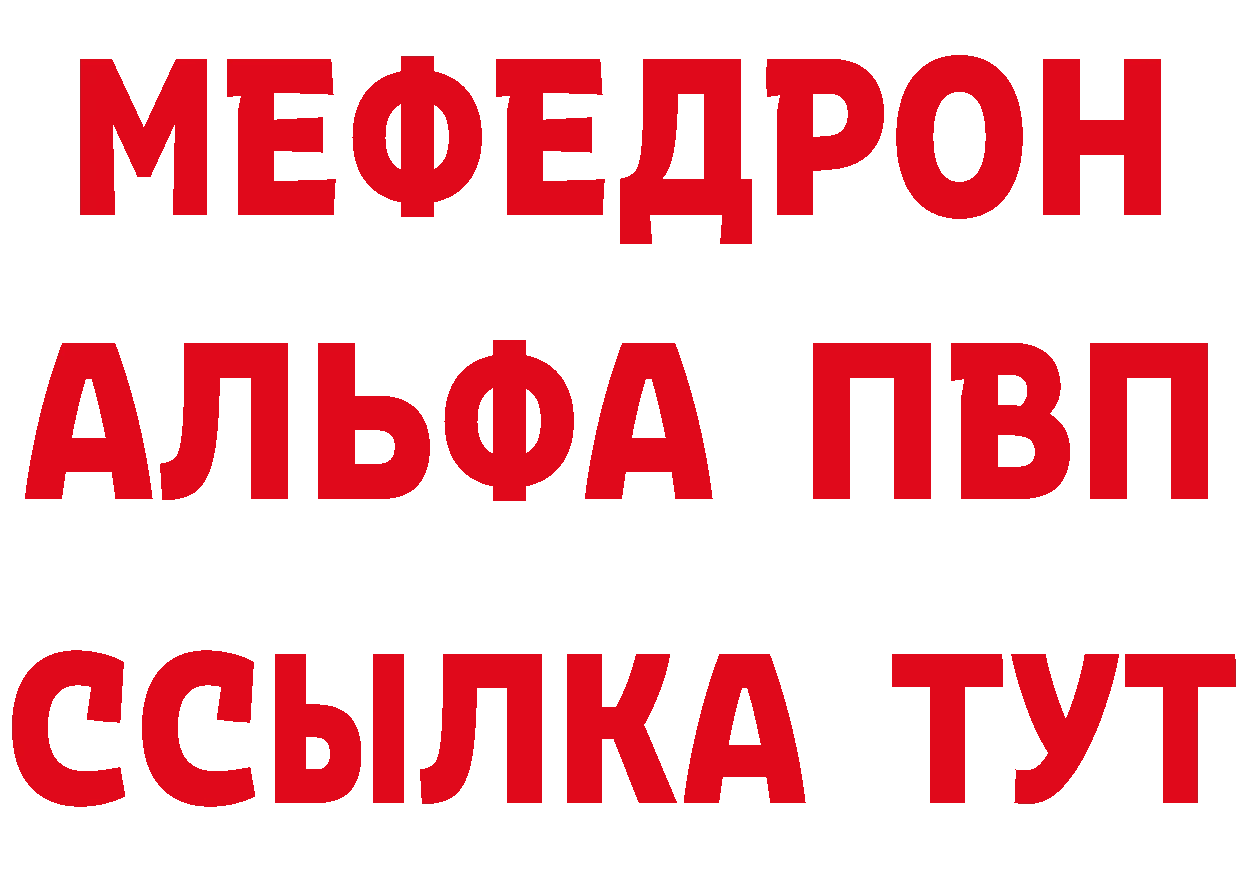 МЕФЕДРОН
АЛЬФА ПВП
ССЫЛКА ТУТ